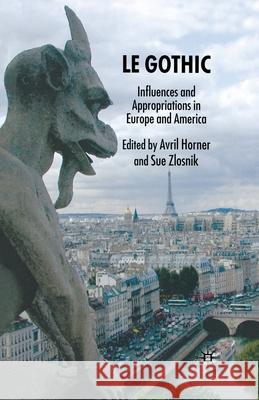 LE GOTHIC

Influences and Appropriations in Europe and America

Edited by Avril Horner and Sue Zlosnik

Kraina Książek